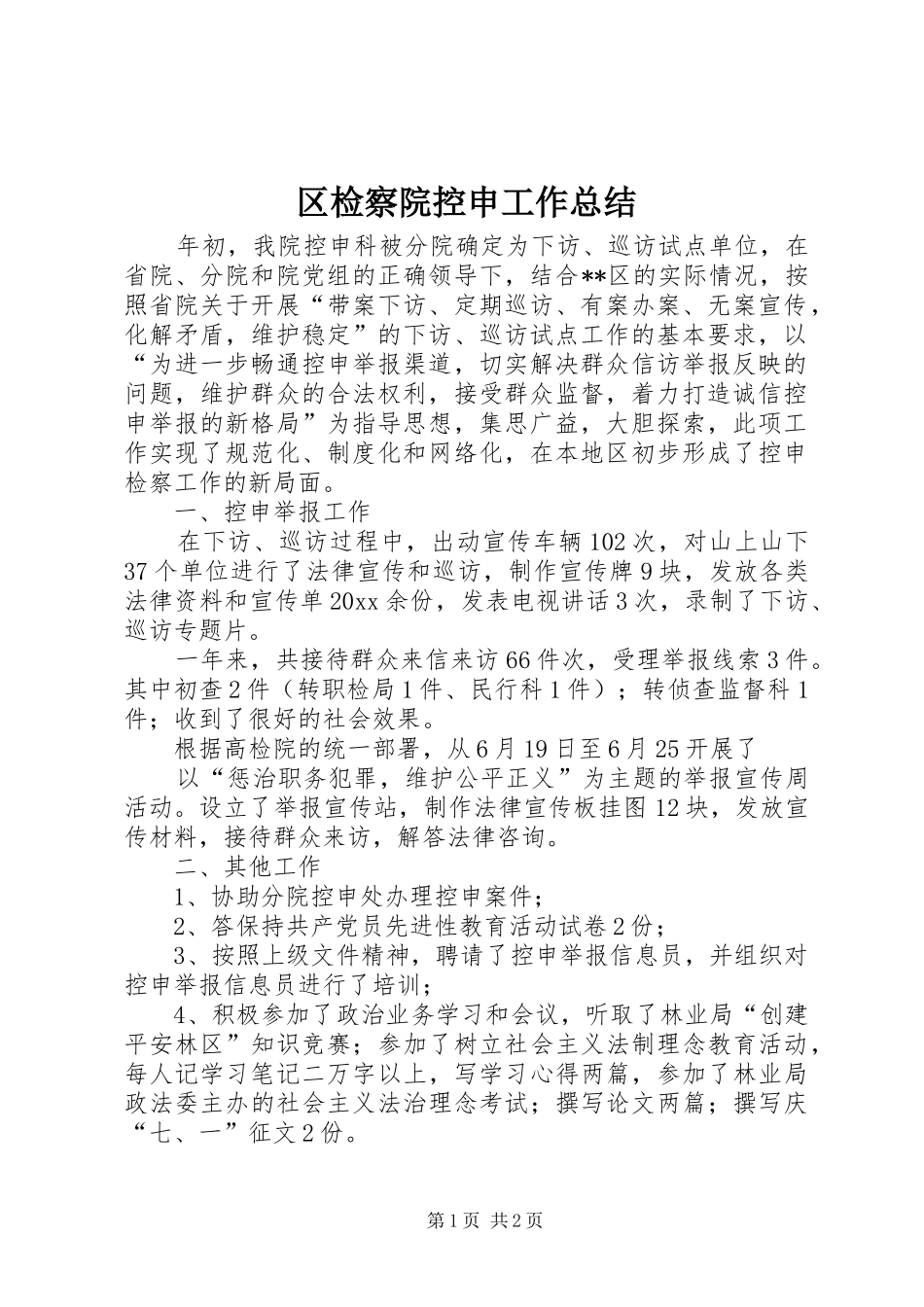 区检察院控申工作总结

年初，我院控申科被分院确定为下访、巡访试点单位，在省院、分院和院党组的正确领导下，结合**区的实际情况，按照省院关于开展“带案下访、定期巡访、有案办案、无案宣传，化解矛盾，维护稳定”的下访、巡访试点工作的基本要求，以“为进一步畅通控申举报渠道，切实解决群众信访举报反映的问题，维护群众的合法权利，接受群众监督，着力打造诚信控申举报的新格局”为指导思想，集思广益，大胆探索，此项工作实现了规范化、制度化和网络化，在本地区初步形成了控申检察工作的新局面。

一、控申举报工作

在下访、巡访过程中，出动宣传车辆102次，对山上山下37个单位进行了法律宣传和巡访，制作宣传牌9块，发放各类法律资料和宣传单20xx余份，发表电视讲话3次，录制了下访、巡访专题片。

一年来，共接待群众来信来访66件次，受理举报线索3件。其中初查2件（转职检局1件、民行科1件）；转侦查监督科1件；收到了很好的社会效果。

根据高检院的统一部署，从6月19日至6月25开展了

以“惩治职务犯罪，维护公平正义”为主题的举报宣传周活动。设立了举报宣传站，制作法律宣传板挂图12块，发放宣传材料，接待群众来访，解答法律咨询。

二、其他工作

1、协助分院控申处办理控申案件；

2、答保持共产党员先进性教育活动试卷2份；

3、按照上级文件精神，聘请了控申举报信息员，并组织对控申举报信息员进行了培训；

4、积极参加了政治业务学习和会议，听取了林业局“创建平安林区”知识竞赛；参加了树立社会主义法制理念教育活动，每人记学习笔记二万字以上，写学习心得两篇，参加了林业局政法委主办的社会主义法治理念考试；撰写论文两篇；撰写庆“七、一”征文2份。

第1页 共2页